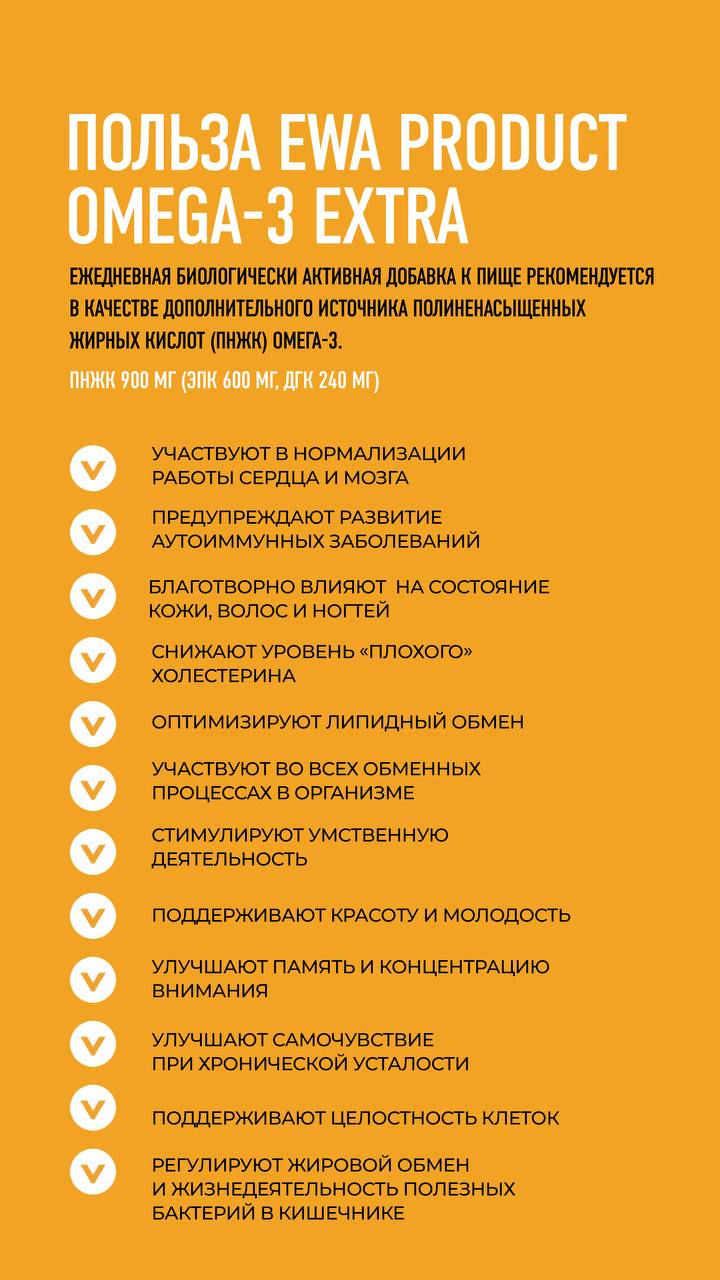 ПОЛЬЗА EWA PRODUCT OMEGA-3 EXTRA

ЕЖЕДНЕВНАЯ БИОЛОГИЧЕСКИ АКТИВНАЯ ДОБАВКА К ПИЩЕ РЕКОМЕНДУЕТСЯ В КАЧЕСТВЕ ДОПОЛНИТЕЛЬНОГО ИСТОЧНИКА ПОЛИНЕНАСЫЩЕННЫХ ЖИРНЫХ КИСЛОТ (ПНЖК) ОМЕГА-3.

ПНЖК 900 МГ (ЭПК 600 МГ, ДГК 240 МГ)

УЧАСТВУЮТ В НОРМАЛИЗАЦИИ РАБОТЫ СЕРДЦА И МОЗГА

ПРЕДУПРЕЖДАЮТ РАЗВИТИЕ АУТОИММУННЫХ ЗАБОЛЕВАНИЙ

БЛАГОТВОРНО ВЛИЯЮТ НА СОСТОЯНИЕ КОЖИ, ВОЛОС И НОГТЕЙ

СНИЖАЮТ УРОВЕНЬ «ПЛОХОГО» ХОЛЕСТЕРИНА

ОПТИМИЗИРУЮТ ЛИПИДНЫЙ ОБМЕН

УЧАСТВУЮТ ВО ВСЕХ ОБМЕННЫХ ПРОЦЕССАХ В ОРГАНИЗМЕ

СТИМУЛИРУЮТ УМСТВЕННУЮ ДЕЯТЕЛЬНОСТЬ

ПОДДЕРЖИВАЮТ КРАСОТУ И МОЛОДОСТЬ

УЛУЧШАЮТ ПАМЯТЬ И КОНЦЕНТРАЦИЮ ВНИМАНИЯ

УЛУЧШАЮТ САМОЧУВСТВИЕ ПРИ ХРОНИЧЕСКОЙ УСТАЛОСТИ

ПОДДЕРЖИВАЮТ ЦЕЛОСТНОСТЬ КЛЕТОК

РЕГУЛИРУЮТ ЖИРОВОЙ ОБМЕН И ЖИЗНЕДЕЯТЕЛЬНОСТЬ ПОЛЕЗНЫХ БАКТЕРИЙ В КИШЕЧНИКЕ